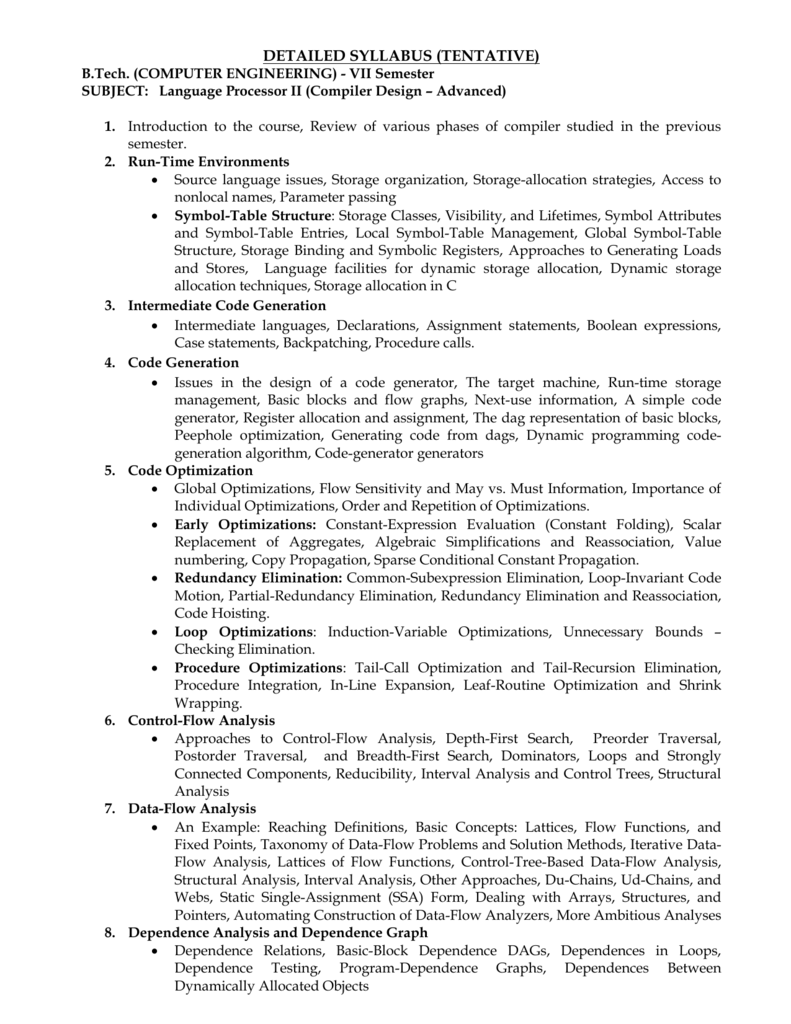 DETAILED SYLLABUS (TENTATIVE)

B.Tech. (COMPUTER ENGINEERING) - VII Semester
SUBJECT: Language Processor II (Compiler Design – Advanced)

1. Introduction to the course, Review of various phases of compiler studied in the previous semester.
2. Run-Time Environments
• Source language issues, Storage organization, Storage-allocation strategies, Access to nonlocal names, Parameter passing
• Symbol-Table Structure: Storage Classes, Visibility, and Lifetimes, Symbol Attributes and Symbol-Table Entries, Local Symbol-Table Management, Global Symbol-Table Structure, Storage Binding and Symbolic Registers, Approaches to Generating Loads and Stores, Language facilities for dynamic storage allocation, Dynamic storage allocation techniques, Storage allocation in C
3. Intermediate Code Generation
• Intermediate languages, Declarations, Assignment statements, Boolean expressions, Case statements, Backpatching, Procedure calls.
4. Code Generation
• Issues in the design of a code generator, The target machine, Run-time storage management, Basic blocks and flow graphs, Next-use information, A simple code generator, Register allocation and assignment, The dag representation of basic blocks, Peephole optimization, Generating code from dags, Dynamic programming code-generation algorithm, Code-generator generators
5. Code Optimization
• Global Optimizations, Flow Sensitivity and May vs. Must Information, Importance of Individual Optimizations, Order and Repetition of Optimizations.
• Early Optimizations: Constant-Expression Evaluation (Constant Folding), Scalar Replacement of Aggregates, Algebraic Simplifications and Reassociation, Value numbering, Copy Propagation, Sparse Conditional Constant Propagation.
• Redundancy Elimination: Common-Subexpression Elimination, Loop-Invariant Code Motion, Partial-Redundancy Elimination, Redundancy Elimination and Reassociation, Code Hoisting.
• Loop Optimizations: Induction-Variable Optimizations, Unnecessary Bounds – Checking Elimination.
• Procedure Optimizations: Tail-Call Optimization and Tail-Recursion Elimination, Procedure Integration, In-Line Expansion, Leaf-Routine Optimization and Shrink Wrapping.
6. Control-Flow Analysis
• Approaches to Control-Flow Analysis, Depth-First Search, Preorder Traversal, Postorder Traversal, and Breadth-First Search, Dominators, Loops and Strongly Connected Components, Reducibility, Interval Analysis and Control Trees, Structural Analysis
7. Data-Flow Analysis
• An Example: Reaching Definitions, Basic Concepts: Lattices, Flow Functions, and Fixed Points, Taxonomy of Data-Flow Problems and Solution Methods, Iterative Data-Flow Analysis, Lattices of Flow Functions, Control-Tree-Based Data-Flow Analysis, Structural Analysis, Interval Analysis, Other Approaches, Du-Chains, Ud-Chains, and Webs, Static Single-Assignment (SSA) Form, Dealing with Arrays, Structures, and Pointers, Automating Construction of Data-Flow Analyzers, More Ambitious Analyses
8. Dependence Analysis and Dependence Graph
• Dependence Relations, Basic-Block Dependence DAGs, Dependences in Loops, Dependence Testing, Program-Dependence Graphs, Dependences Between Dynamically Allocated Objects